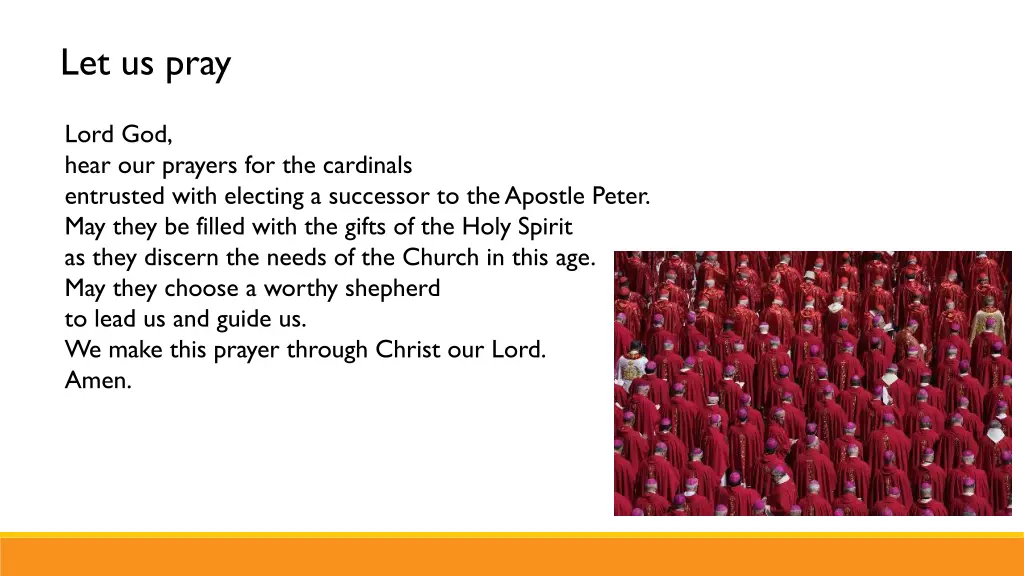 Let us pray

Lord God,
hear our prayers for the cardinals
entrusted with electing a successor to the Apostle Peter.
May they be filled with the gifts of the Holy Spirit
as they discern the needs of the Church in this age.
May they choose a worthy shepherd
to lead us and guide us.
We make this prayer through Christ our Lord.
Amen.